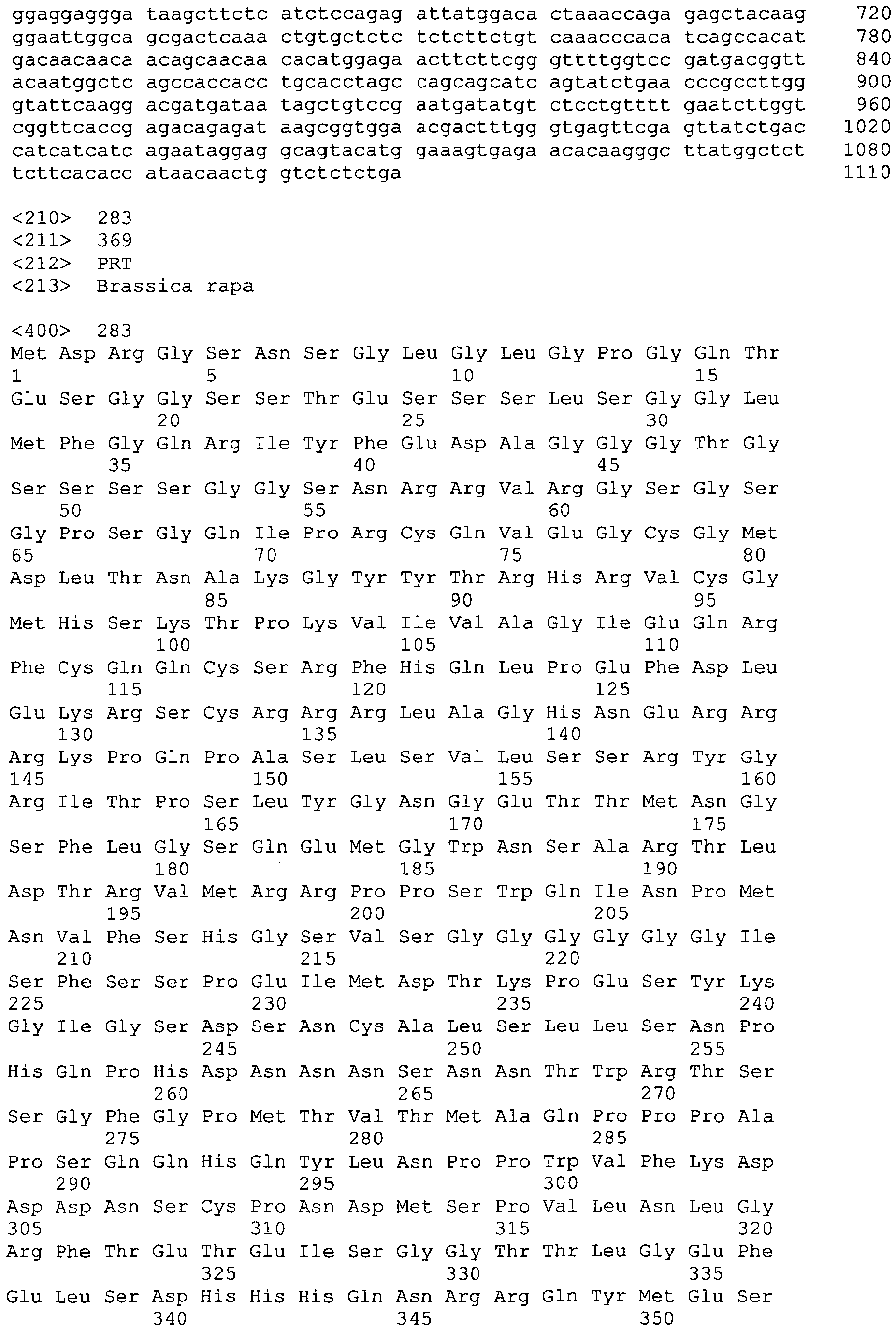 ggaggaggga taagcttctc atctccagag attatggaca ctaaaccaga gagctacaag 720
ggaattggca gcgactcaaa ctgtgctctc tctcttctgt caaacccaca tcagccacat 780
gacaacaaca acagcaacaa cacatggaga acttcttcgg gttttggtcc gatgacggtt 840
acaatggctc agccaccacc tgcacctagc cagcagcatc agtatctgaa cccgccttgg 900
gtattcaagg acgatgataa tagctgtccg aatgatatgt ctcctgtttt gaatcttggt 960
cggttcaccg agacagagat aagcggtgga acgactttgg gtgagttcga gttatctgac 1020
catcatcatc agaataggag gcagtacatg gaaagtgaga acacaagggc ttatggctct 1080
tcttcacacc ataacaactg gtctctctga 1110

<210> 283
<211> 369
<212> PRT
<213> Brassica rapa

<400> 283
Met Asp Arg Gly Ser Asn Ser Gly Leu Gly Leu Gly Pro Gly Gln Thr
1 5 10 15
Glu Ser Gly Gly Ser Ser Thr Glu Ser Ser Ser Leu Ser Gly Gly Leu
20 25 30
Met Phe Gly Gln Arg Ile Tyr Phe Glu Asp Ala Gly Gly Gly Thr Gly
35 40 45
Ser Ser Ser Ser Gly Gly Ser Asn Arg Arg Val Arg Gly Ser Gly Ser
50 55 60
Gly Pro Ser Gly Gln Ile Pro Arg Cys Gln Val Glu Gly Cys Gly Met
65 70 75 80
Asp Leu Thr Asn Ala Lys Gly Tyr Tyr Thr Arg His Arg Val Cys Gly
85 90 95
Met His Ser Lys Thr Pro Lys Val Ile Val Ala Gly Ile Glu Gln Arg
100 105 110
Phe Cys Gln Gln Cys Ser Arg Phe His Gln Leu Pro Glu Phe Asp Leu
115 120 125
Glu Lys Arg Ser Cys Arg Arg Arg Leu Ala Gly His Asn Glu Arg Arg
130 135 140
Arg Lys Pro Gln Pro Ala Ser Leu Ser Val Leu Ser Ser Arg Tyr Gly
145 150 155 160
Arg Ile Thr Pro Ser Leu Tyr Gly Asn Gly Glu Thr Thr Met Asn Gly
165 170 175
Ser Phe Leu Gly Ser Gln Glu Met Gly Trp Asn Ser Ala Arg Thr Leu
180 185 190
Asp Thr Arg Val Met Arg Arg Pro Pro Ser Trp Gln Ile Asn Pro Met
195 200 205
Asn Val Phe Ser His Gly Ser Val Ser Gly Gly Gly Gly Gly Gly Ile
210 215 220
Ser Phe Ser Ser Pro Glu Ile Met Asp Thr Lys Pro Glu Ser Tyr Lys
225 230 235 240
Gly Ile Gly Ser Asp Ser Asn Cys Ala Leu Ser Leu Leu Ser Asn Pro
245 250 255
His Gln Pro His Asp Asn Asn Asn Ser Asn Asn Thr Trp Arg Thr Ser
260 265 270
Ser Gly Phe Gly Pro Met Thr Val Thr Met Ala Gln Pro Pro Pro Ala
275 280 285
Pro Ser Gln Gln His Gln Tyr Leu Asn Pro Pro Trp Val Phe Lys Asp
290 295 300
Asp Asp Asn Ser Cys Pro Asn Asp Met Ser Pro Val Leu Asn Leu Gly
305 310 315 320
Arg Phe Thr Glu Thr Glu Ile Ser Gly Gly Thr Thr Leu Gly Glu Phe
325 330 335
Glu Leu Ser Asp His His His Gln Asn Arg Arg Gln Tyr Met Glu Ser
340 345 350